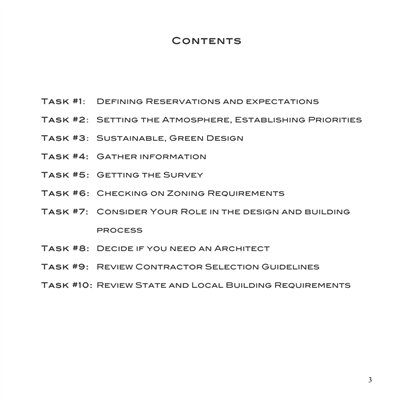 Contents

Task #1: Defining Reservations and expectations

Task #2: Setting the Atmosphere, Establishing Priorities

Task #3: Sustainable, Green Design

Task #4: Gather information

Task #5: Getting the Survey

Task #6: Checking on Zoning Requirements

Task #7: Consider Your Role in the design and building process

Task #8: Decide if you need an Architect

Task #9: Review Contractor Selection Guidelines

Task #10: Review State and Local Building Requirements

3